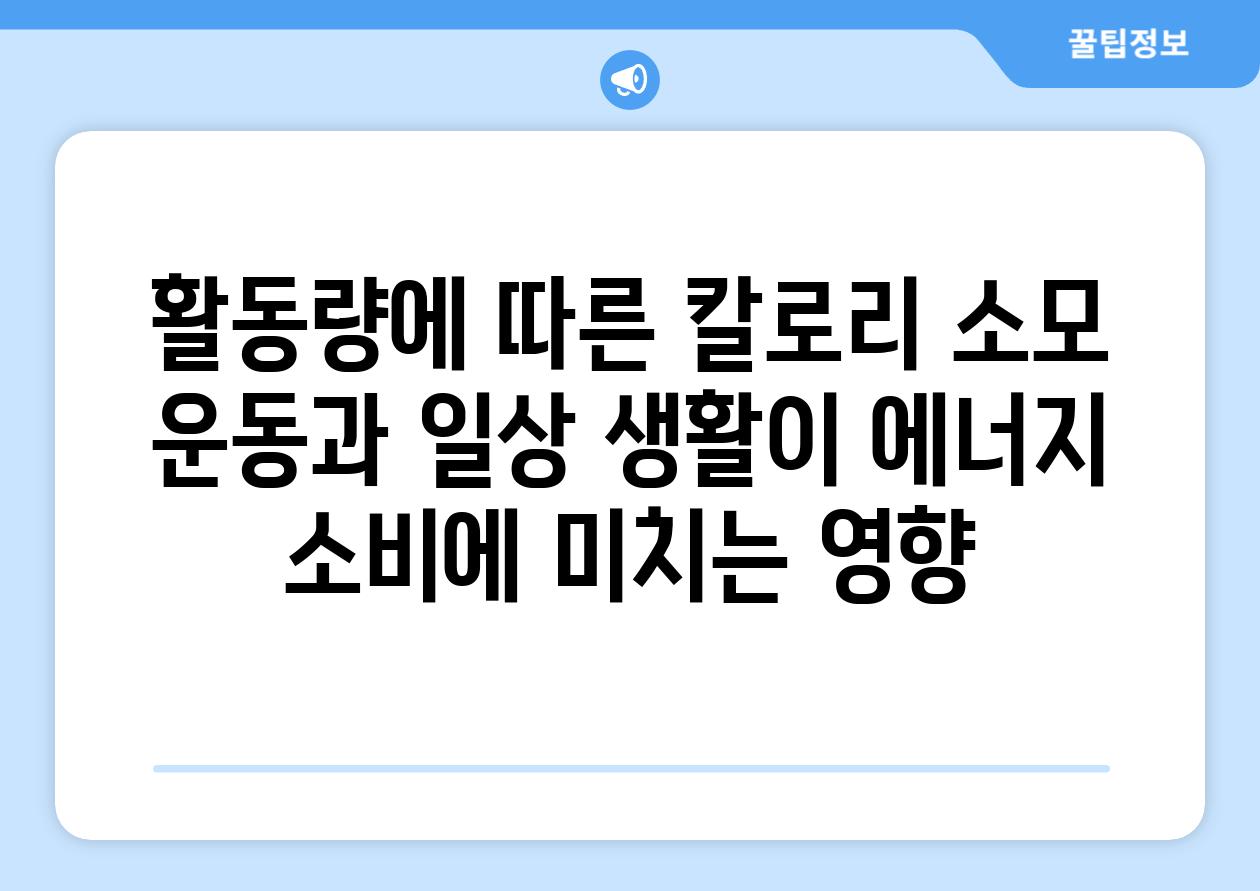 꿀팁정보

활동량에 따른 칼로리 소모 운동과 일상 생활이 에너지 소비에 미치는 영향